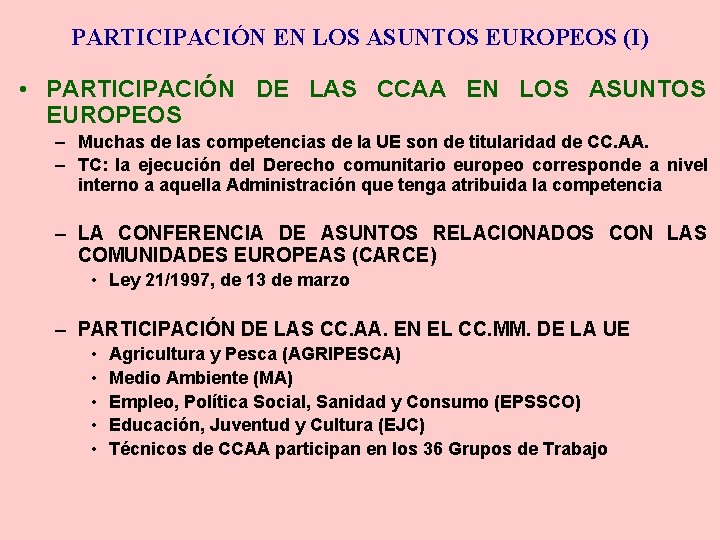 PARTICIPACIÓN EN LOS ASUNTOS EUROPEOS (I)

• PARTICIPACIÓN DE LAS CCAA EN LOS ASUNTOS EUROPEOS
– Muchas de las competencias de la UE son de titularidad de CC.AA.
– TC: la ejecución del Derecho comunitario europeo corresponde a nivel interno a aquella Administración que tenga atribuida la competencia

– LA CONFERENCIA DE ASUNTOS RELACIONADOS CON LAS COMUNIDADES EUROPEAS (CARCE)
• Ley 21/1997, de 13 de marzo

– PARTICIPACIÓN DE LAS CC.AA. EN EL CC.MM. DE LA UE
• Agricultura y Pesca (AGRIPESCA)
• Medio Ambiente (MA)
• Empleo, Política Social, Sanidad y Consumo (EPSSCO)
• Educación, Juventud y Cultura (EJC)
• Técnicos de CCAA participan en los 36 Grupos de Trabajo